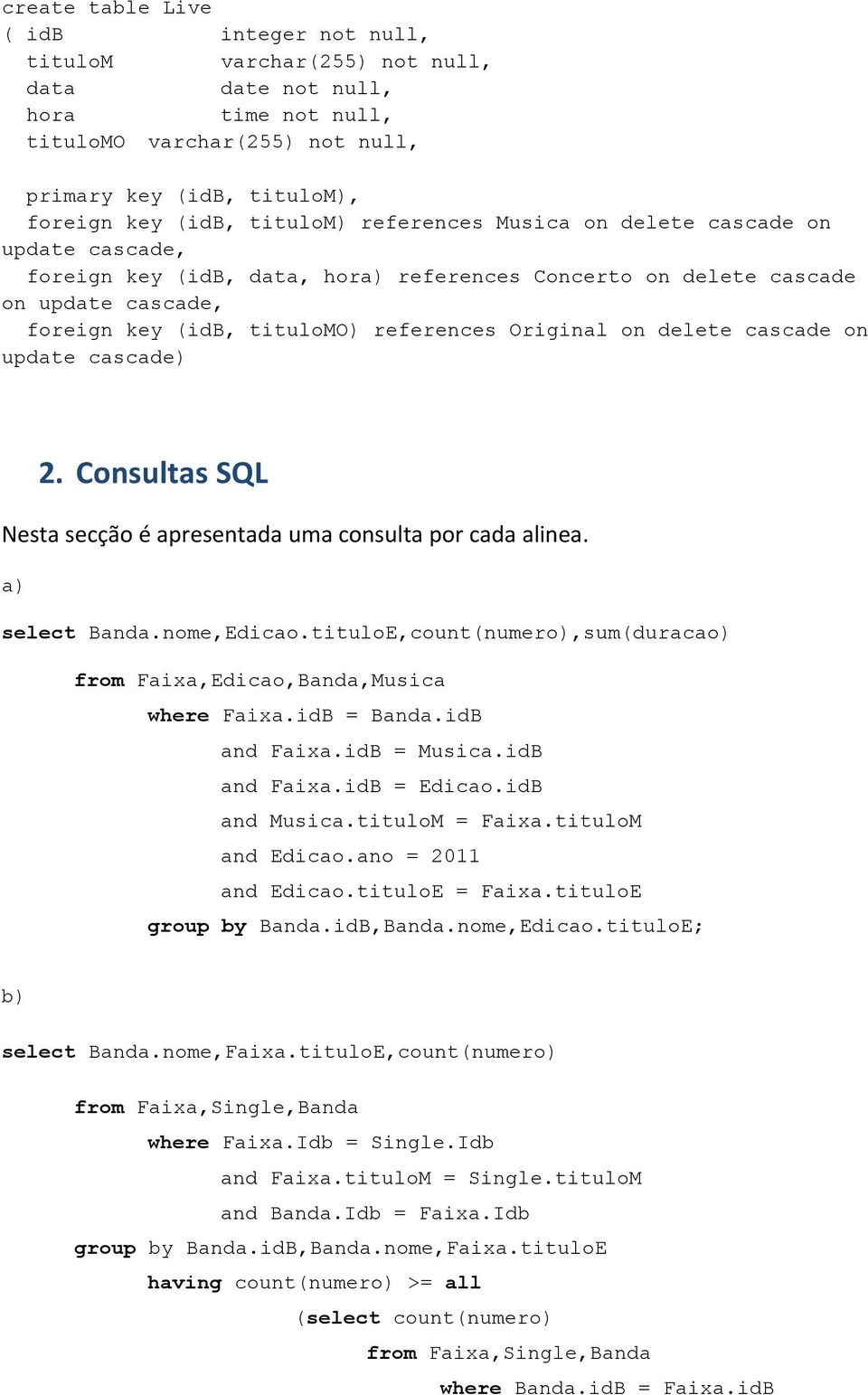 create table Live
( idB integer not null,
tituloM varchar(255) not null,
data date not null,
hora time not null,
tituloMO varchar(255) not null,

primary key (idB, tituloM),
foreign key (idB, tituloM) references Musica on delete cascade on update cascade,
foreign key (idB, data, hora) references Concerto on delete cascade on update cascade,
foreign key (idB, tituloMO) references Original on delete cascade on update cascade)

2. Consultas SQL

Nesta secção é apresentada uma consulta por cada alinea.

a)

select Banda.nome,Edicao.tituloE,count(numero),sum(duracao)
from Faixa,Edicao,Banda,Musica
where Faixa.idB = Banda.idB
and Faixa.idB = Musica.idB
and Faixa.idB = Edicao.idB
and Musica.tituloM = Faixa.tituloM
and Edicao.ano = 2011
and Edicao.tituloE = Faixa.tituloE
group by Banda.idB,Banda.nome,Edicao.tituloE;

b)

select Banda.nome,Faixa.tituloE,count(numero)
from Faixa,Single,Banda
where Faixa.Idb = Single.Idb
and Faixa.tituloM = Single.tituloM
and Banda.Idb = Faixa.Idb
group by Banda.idB,Banda.nome,Faixa.tituloE
having count(numero) >= all
(select count(numero)
from Faixa,Single,Banda
where Banda.idB = Faixa.idB